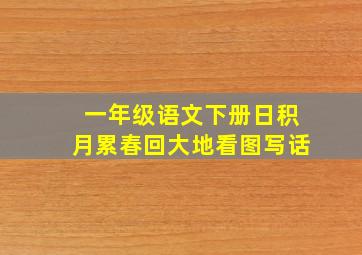 一年级语文下册日积月累春回大地看图写话